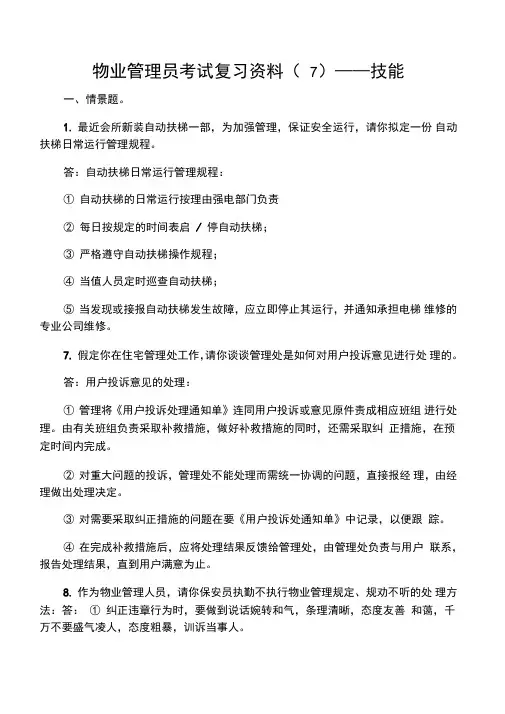 物业管理员考试复习资料（ 7）——技能

一、情景题。

1. 最近会所新装自动扶梯一部，为加强管理，保证安全运行，请你拟定一份 自动扶梯日常运行管理规程。

答：自动扶梯日常运行管理规程：

① 自动扶梯的日常运行按理由强电部门负责

② 每日按规定的时间表启 / 停自动扶梯；

③ 严格遵守自动扶梯操作规程；

④ 当值人员定时巡查自动扶梯；

⑤ 当发现或接报自动扶梯发生故障，应立即停止其运行，并通知承担电梯 维修的专业公司维修。

7. 假定你在住宅管理处工作，请你谈谈管理处是如何对用户投诉意见进行处 理的。

答：用户投诉意见的处理：

① 管理将《用户投诉处理通知单》连同用户投诉或意见原件责成相应班组 进行处理。由有关班组负责采取补救措施，做好补救措施的同时，还需采取纠 正措施，在预定时间内完成。

② 对重大问题的投诉，管理处不能处理而需统一协调的问题，直接报经 理，由经理做出处理决定。

③ 对需要采取纠正措施的问题在要《用户投诉处通知单》中记录，以便跟 踪。

④ 在完成补救措施后，应将处理结果反馈给管理处，由管理处负责与用户 联系，报告处理结果，直到用户满意为止。

8. 作为物业管理人员，请你保安员执勤不执行物业管理规定、规劝不听的处 理方法：答： ① 纠正违章行为时，要做到说话婉转和气，条理清晰，态度友善 和蔼，千万不要盛气凌人，态度粗暴，训诉当事人。